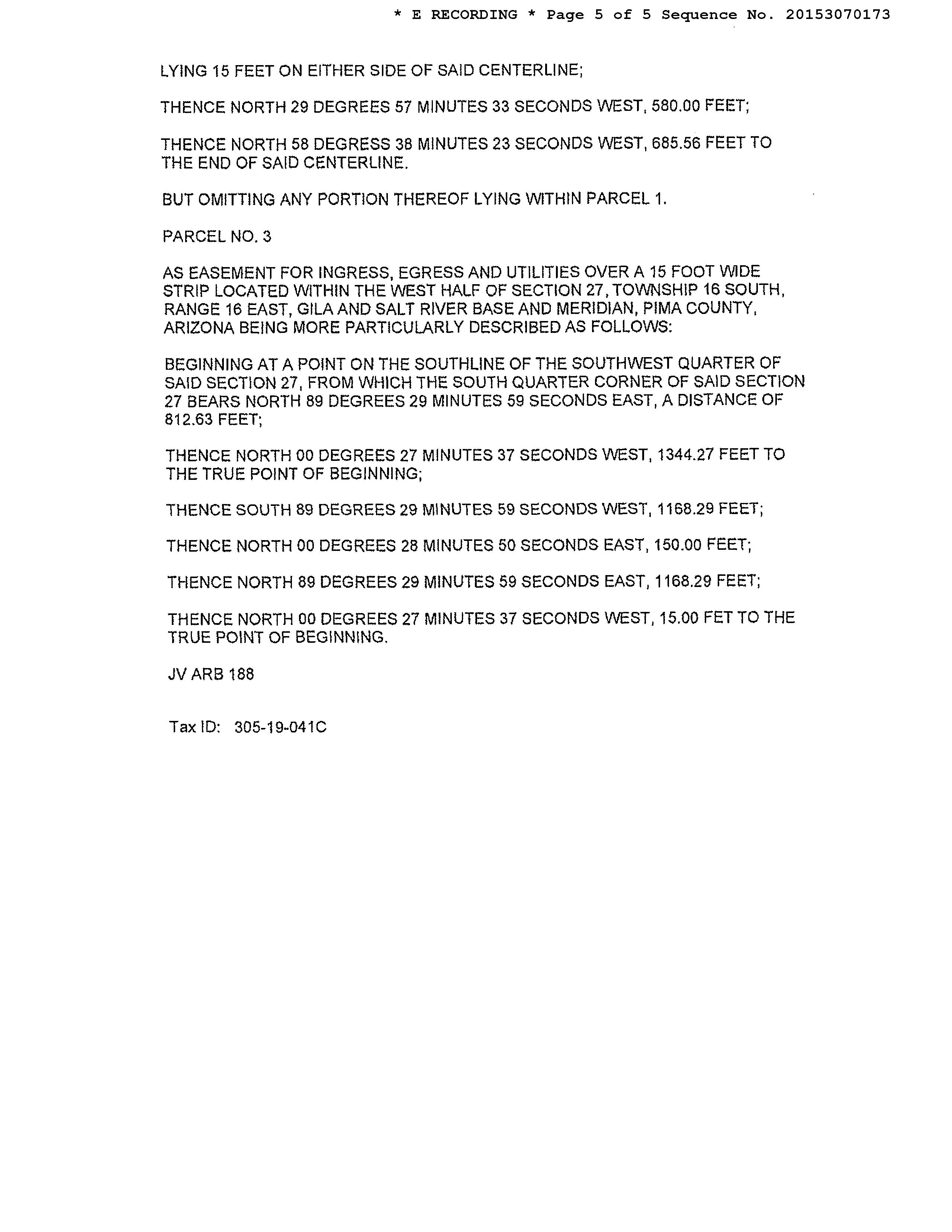 * E RECORDING * Page 5 of 5 Sequence No. 20153070173

LYING 15 FEET ON EITHER SIDE OF SAID CENTERLINE;

THENCE NORTH 29 DEGREES 57 MINUTES 33 SECONDS WEST, 580.00 FEET;

THENCE NORTH 58 DEGRESS 38 MINUTES 23 SECONDS WEST, 685.56 FEET TO THE END OF SAID CENTERLINE.

BUT OMITTING ANY PORTION THEREOF LYING WITHIN PARCEL 1.

PARCEL NO. 3

AS EASEMENT FOR INGRESS, EGRESS AND UTILITIES OVER A 15 FOOT WIDE STRIP LOCATED WITHIN THE WEST HALF OF SECTION 27, TOWNSHIP 16 SOUTH, RANGE 16 EAST, GILA AND SALT RIVER BASE AND MERIDIAN, PIMA COUNTY, ARIZONA BEING MORE PARTICULARLY DESCRIBED AS FOLLOWS:

BEGINNING AT A POINT ON THE SOUTHLINE OF THE SOUTHWEST QUARTER OF SAID SECTION 27, FROM WHICH THE SOUTH QUARTER CORNER OF SAID SECTION 27 BEARS NORTH 89 DEGREES 29 MINUTES 59 SECONDS EAST, A DISTANCE OF 812.63 FEET;

THENCE NORTH 00 DEGREES 27 MINUTES 37 SECONDS WEST, 1344.27 FEET TO THE TRUE POINT OF BEGINNING;

THENCE SOUTH 89 DEGREES 29 MINUTES 59 SECONDS WEST, 1168.29 FEET;

THENCE NORTH 00 DEGREES 28 MINUTES 50 SECONDS EAST, 150.00 FEET;

THENCE NORTH 89 DEGREES 29 MINUTES 59 SECONDS EAST, 1168.29 FEET;

THENCE NORTH 00 DEGREES 27 MINUTES 37 SECONDS WEST, 15.00 FET TO THE TRUE POINT OF BEGINNING.

JV ARB 188

Tax ID: 305-19-041C